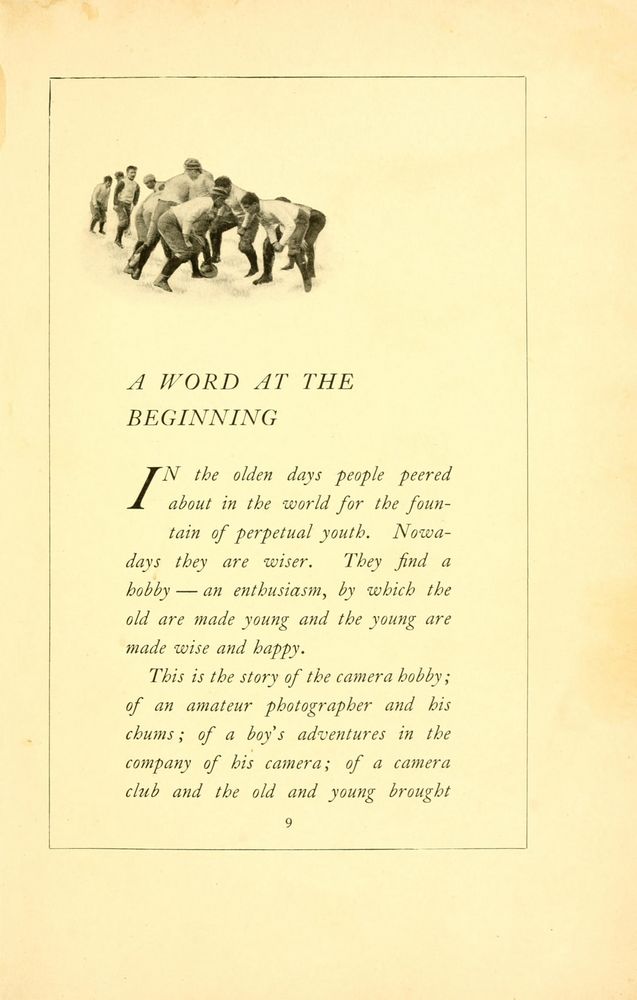 A WORD AT THE BEGINNING

IN the olden days people peered about in the world for the fountain of perpetual youth. Nowadays they are wiser. They find a hobby — an enthusiasm, by which the old are made young and the young are made wise and happy.

This is the story of the camera hobby; of an amateur photographer and his chums; of a boy's adventures in the company of his camera; of a camera club and the old and young brought

9